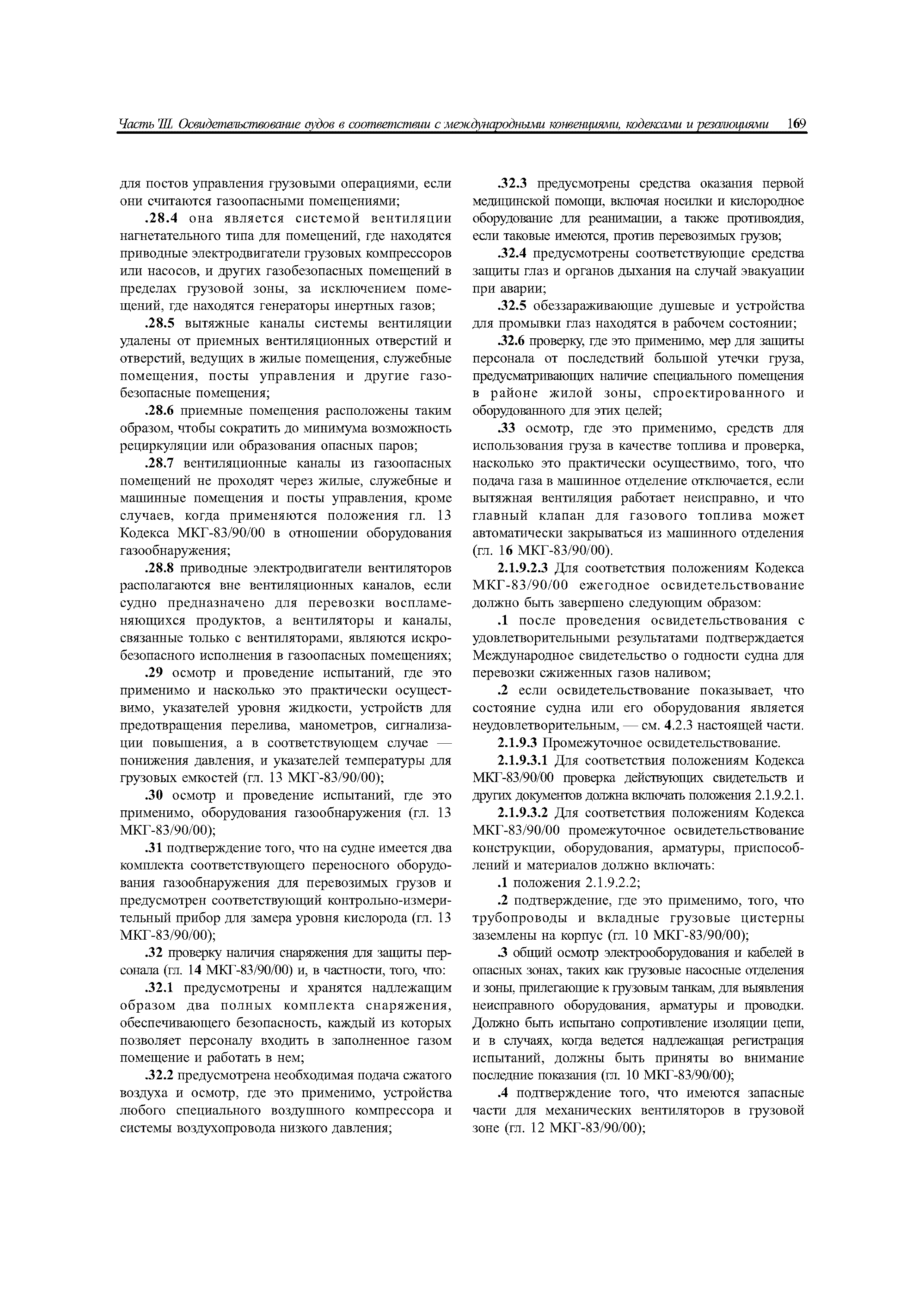 Часть III. Освидетельствование судов в соответствии с международными конвенциями, кодексами и резолюциями 169

для постов управления грузовыми операциями, если они считаются газоопасными помещениями;

.28.4 она является системой вентиляции нагнетательного типа для помещений, где находятся приводные электродвигатели грузовых компрессоров или насосов, и других газобезопасных помещений в пределах грузовой зоны, за исключением помещений, где находятся генераторы инертных газов;

.28.5 вытяжные каналы системы вентиляции удалены от приемных вентиляционных отверстий и отверстий, ведущих в жилые помещения, служебные помещения, посты управления и другие газобезопасные помещения;

.28.6 приемные помещения расположены таким образом, чтобы сократить до минимума возможность рециркуляции или образования опасных паров;

.28.7 вентиляционные каналы из газоопасных помещений не проходят через жилые, служебные и машинные помещения и посты управления, кроме случаев, когда применяются положения гл. 13 Кодекса МКГ-83/90/00 в отношении оборудования газообнаружения;

.28.8 приводные электродвигатели вентиляторов располагаются вне вентиляционных каналов, если судно предназначено для перевозки воспламеняющихся продуктов, а вентиляторы и каналы, связанные только с вентиляторами, являются искробезопасного исполнения в газоопасных помещениях;

.29 осмотр и проведение испытаний, где это применимо и насколько это практически осуществимо, указателей уровня жидкости, устройств для предотвращения перелива, манометров, сигнализации повышения, а в соответствующем случае — понижения давления, и указателей температуры для грузовых емкостей (гл. 13 МКГ-83/90/00);

.30 осмотр и проведение испытаний, где это применимо, оборудования газообнаружения (гл. 13 МКГ-83/90/00);

.31 подтверждение того, что на судне имеется два комплекта соответствующего переносного оборудования газообнаружения для перевозимых грузов и предусмотрен соответствующий контрольно-измерительный прибор для замера уровня кислорода (гл. 13 МКГ-83/90/00);

.32 проверку наличия снаряжения для защиты персонала (гл. 14 МКГ-83/90/00) и, в частности, того, что:

.32.1 предусмотрены и хранятся надлежащим образом два полных комплекта снаряжения, обеспечивающего безопасность, каждый из которых позволяет персоналу входить в заполненное газом помещение и работать в нем;

.32.2 предусмотрена необходимая подача сжатого воздуха и осмотр, где это применимо, устройства любого специального воздушного компрессора и системы воздухопровода низкого давления;

.32.3 предусмотрены средства оказания первой медицинской помощи, включая носилки и кислородное оборудование для реанимации, а также противоядия, если таковые имеются, против перевозимых грузов;

.32.4 предусмотрены соответствующие средства защиты глаз и органов дыхания на случай эвакуации при аварии;

.32.5 обеззараживающие душевые и устройства для промывки глаз находятся в рабочем состоянии;

.32.6 проверку, где это применимо, мер для защиты персонала от последствий большой утечки груза, предусматривающих наличие специального помещения в районе жилой зоны, спроектированного и оборудованного для этих целей;

.33 осмотр, где это применимо, средств для использования груза в качестве топлива и проверка, насколько это практически осуществимо, того, что подача газа в машинное отделение отключается, если вытяжная вентиляция работает неисправно, и что главный клапан для газового топлива может автоматически закрываться из машинного отделения (гл. 16 МКГ-83/90/00).

2.1.9.2.3 Для соответствия положениям Кодекса МКГ-83/90/00 ежегодное освидетельствование должно быть завершено следующим образом:

.1 после проведения освидетельствования с удовлетворительными результатами подтверждается Международное свидетельство о годности судна для перевозки сжиженных газов наливом;

.2 если освидетельствование показывает, что состояние судна или его оборудования является неудовлетворительным, — см. 4.2.3 настоящей части.

2.1.9.3 Промежуточное освидетельствование.

2.1.9.3.1 Для соответствия положениям Кодекса МКГ-83/90/00 проверка действующих свидетельств и других документов должна включать положения 2.1.9.2.1.

2.1.9.3.2 Для соответствия положениям Кодекса МКГ-83/90/00 промежуточное освидетельствование конструкции, оборудования, арматуры, приспособлений и материалов должно включать:

.1 положения 2.1.9.2.2;

.2 подтверждение, где это применимо, того, что трубопроводы и вкладные грузовые цистерны заземлены на корпус (гл. 10 МКГ-83/90/00);

.3 общий осмотр электрооборудования и кабелей в опасных зонах, таких как грузовые насосные отделения и зоны, прилегающие к грузовым танкам, для выявления неисправного оборудования, арматуры и проводки. Должно быть испытано сопротивление изоляции цепи, и в случаях, когда ведется надлежащая регистрация испытаний, должны быть приняты во внимание последние показания (гл. 10 МКГ-83/90/00);

.4 подтверждение того, что имеются запасные части для механических вентиляторов в грузовой зоне (гл. 12 МКГ-83/90/00);